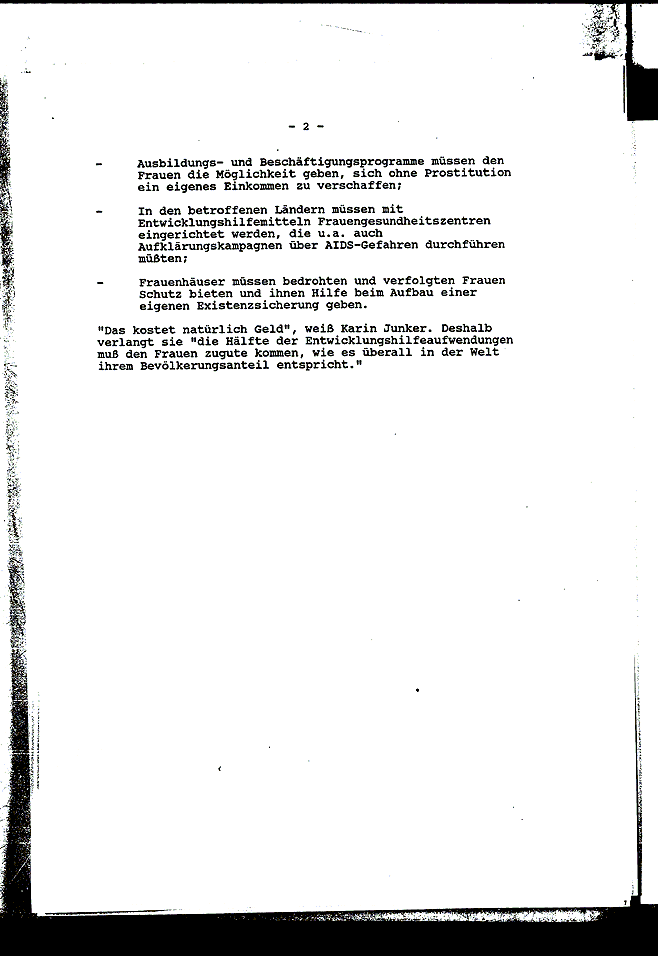 - 2 -

- Ausbildungs- und Beschäftigungsprogramme müssen den Frauen die Möglichkeit geben, sich ohne Prostitution ein eigenes Einkommen zu verschaffen;

- In den betroffenen Ländern müssen mit Entwicklungshilfemitteln Frauengesundheitszentren eingerichtet werden, die u.a. auch Aufklärungskampagnen über AIDS-Gefahren durchführen müßten;

- Frauenhäuser müssen bedrohten und verfolgten Frauen Schutz bieten und ihnen Hilfe beim Aufbau einer eigenen Existenzsicherung geben.

"Das kostet natürlich Geld", weiß Karin Junker. Deshalb verlangt sie "die Hälfte der Entwicklungshilfeaufwendungen muß den Frauen zugute kommen, wie es überall in der Welt ihrem Bevölkerungsanteil entspricht."